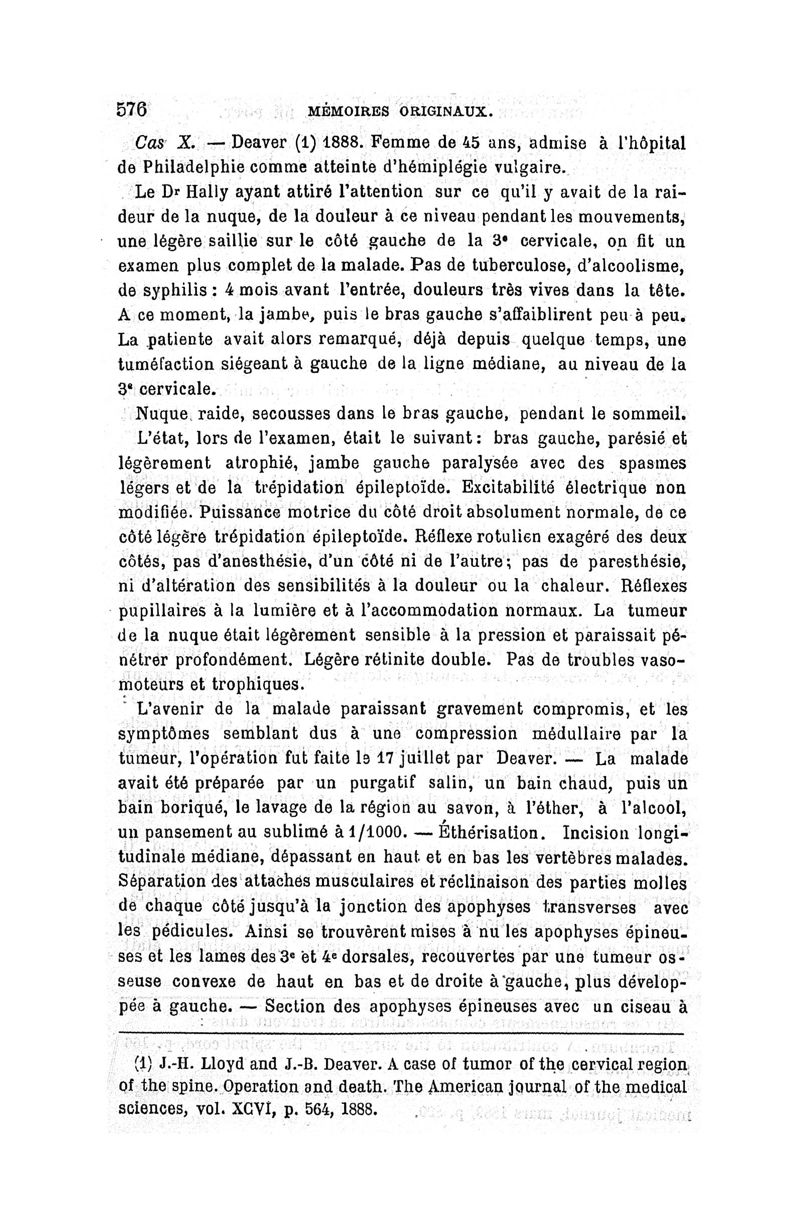 576 MÉMOIRES ORIGINAUX.

Cas X. — Deaver (1) 1888. Femme de 45 ans, admise à l'hôpital de Philadelphie comme atteinte d'hémiplégie vulgaire.

Le Dr Hally ayant attiré l'attention sur ce qu'il y avait de la raideur de la nuque, de la douleur à ce niveau pendant les mouvements, une légère saillie sur le côté gauche de la 3e cervicale, on fit un examen plus complet de la malade. Pas de tuberculose, d'alcoolisme, de syphilis : 4 mois avant l'entrée, douleurs très vives dans la tête. A ce moment, la jambe, puis le bras gauche s'affaiblirent peu à peu. La patiente avait alors remarqué, déjà depuis quelque temps, une tuméfaction siégeant à gauche de la ligne médiane, au niveau de la 3e cervicale.

Nuque raide, secousses dans le bras gauche, pendant le sommeil.

L'état, lors de l'examen, était le suivant : bras gauche, parésié et légèrement atrophié, jambe gauche paralysée avec des spasmes légers et de la trépidation épileptoïde. Excitabilité électrique non modifiée. Puissance motrice du côté droit absolument normale, de ce côté légère trépidation épileptoïde. Réflexe rotulien exagéré des deux côtés, pas d'anesthésie, d'un côté ni de l'autre ; pas de paresthésie, ni d'altération des sensibilités à la douleur ou la chaleur. Réflexes pupillaires à la lumière et à l'accommodation normaux. La tumeur de la nuque était légèrement sensible à la pression et paraissait pénétrer profondément. Légère rétinite double. Pas de troubles vasomoteurs et trophiques.

L'avenir de la malade paraissant gravement compromis, et les symptômes semblant dus à une compression médullaire par la tumeur, l'opération fut faite le 17 juillet par Deaver. — La malade avait été préparée par un purgatif salin, un bain chaud, puis un bain boriqué, le lavage de la région au savon, à l'éther, à l'alcool, un pansement au sublimé à 1/1000. — Éthérisation. Incision longitudinale médiane, dépassant en haut et en bas les vertèbres malades. Séparation des attaches musculaires et réclinaison des parties molles de chaque côté jusqu'à la jonction des apophyses transverses avec les pédicules. Ainsi se trouvèrent mises à nu les apophyses épineuses et les lames des 3e et 4e dorsales, recouvertes par une tumeur osseuse convexe de haut en bas et de droite à gauche, plus développée à gauche. — Section des apophyses épineuses avec un ciseau à

(1) J.-H. Lloyd and J.-B. Deaver. A case of tumor of the cervical region of the spine. Operation and death. The American journal of the medical sciences, vol. XCVI, p. 564, 1888.